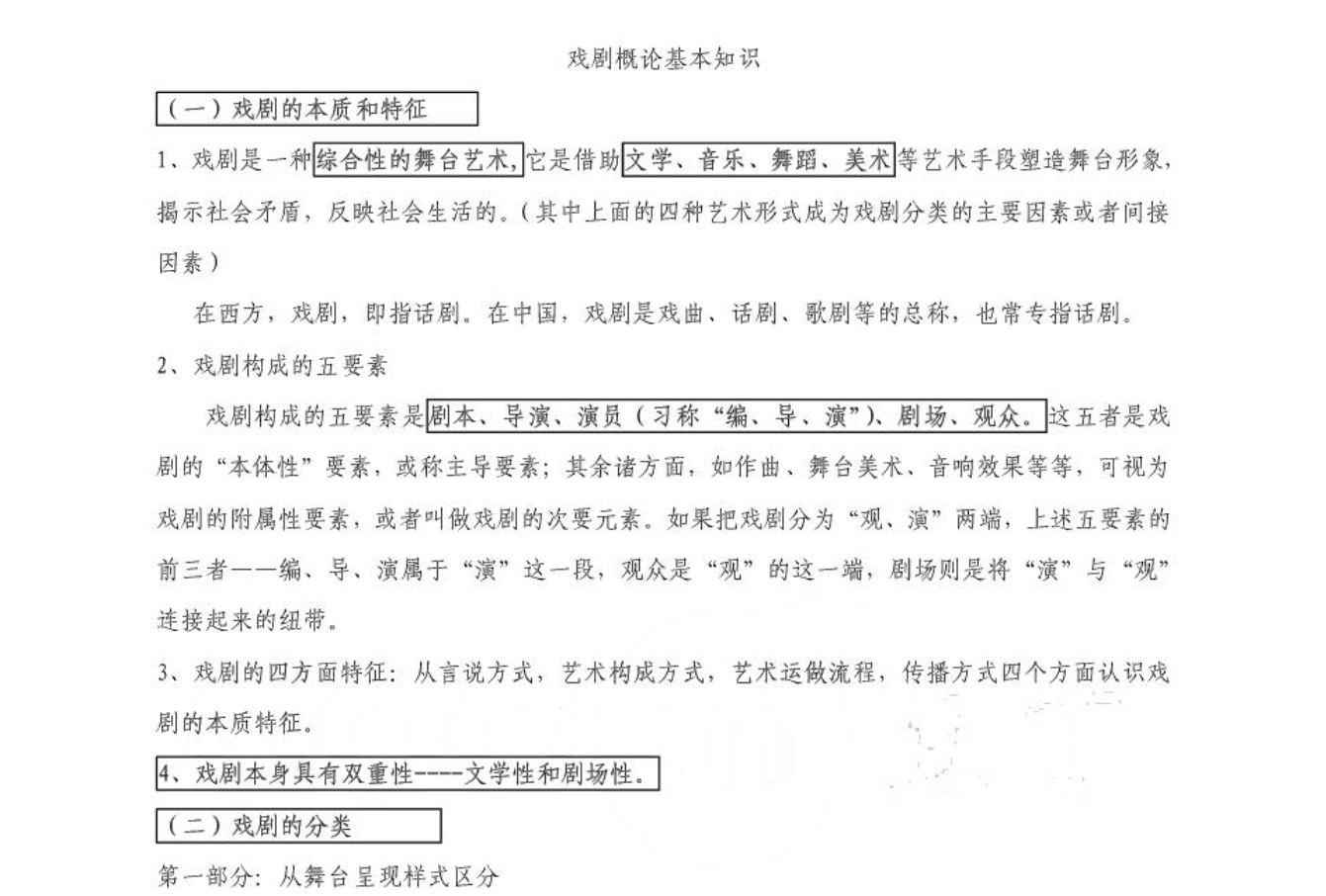 戏剧概论基本知识

（一）戏剧的本质和特征

1、戏剧是一种综合性的舞台艺术，它是借助文学、音乐、舞蹈、美术等艺术手段塑造舞台形象，揭示社会矛盾，反映社会生活的。（其中上面的四种艺术形式成为戏剧分类的主要因素或者间接因素）

在西方，戏剧，即指话剧。在中国，戏剧是戏曲、话剧、歌剧等的总称，也常专指话剧。

2、戏剧构成的五要素

戏剧构成的五要素是剧本、导演、演员（习称“编、导、演”）、剧场、观众。这五者是戏剧的“本体性”要素，或称主导要素；其余诸方面，如作曲、舞台美术、音响效果等等，可视为戏剧的附属性要素，或者叫做戏剧的次要元素。如果把戏剧分为“观、演”两端，上述五要素的前三者——编、导、演属于“演”这一段，观众是“观”的这一端，剧场则是将“演”与“观”连接起来的纽带。

3、戏剧的四方面特征：从言说方式，艺术构成方式，艺术运做流程，传播方式四个方面认识戏剧的本质特征。

4、戏剧本身具有双重性----文学性和剧场性。

（二）戏剧的分类

第一部分：从舞台呈现样式区分